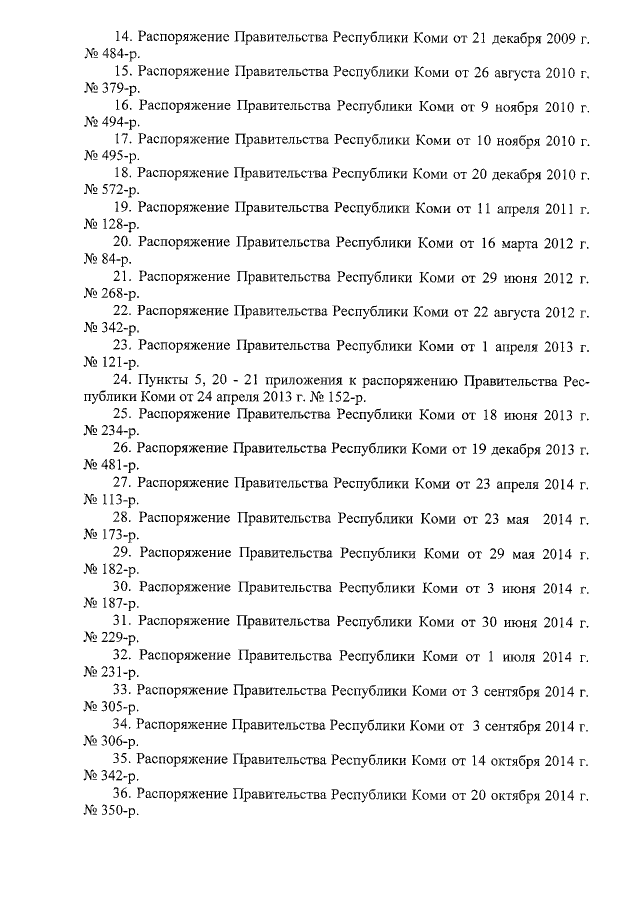 14. Распоряжение Правительства Республики Коми от 21 декабря 2009 г. № 484-р.

15. Распоряжение Правительства Республики Коми от 26 августа 2010 г. № 379-р.

16. Распоряжение Правительства Республики Коми от 9 ноября 2010 г. № 494-р.

17. Распоряжение Правительства Республики Коми от 10 ноября 2010 г. № 495-р.

18. Распоряжение Правительства Республики Коми от 20 декабря 2010 г. № 572-р.

19. Распоряжение Правительства Республики Коми от 11 апреля 2011 г. № 128-р.

20. Распоряжение Правительства Республики Коми от 16 марта 2012 г. № 84-р.

21. Распоряжение Правительства Республики Коми от 29 июня 2012 г. № 268-р.

22. Распоряжение Правительства Республики Коми от 22 августа 2012 г. № 342-р.

23. Распоряжение Правительства Республики Коми от 1 апреля 2013 г. № 121-р.

24. Пункты 5, 20 - 21 приложения к распоряжению Правительства Республики Коми от 24 апреля 2013 г. № 152-р.

25. Распоряжение Правительства Республики Коми от 18 июня 2013 г. № 234-р.

26. Распоряжение Правительства Республики Коми от 19 декабря 2013 г. № 481-р.

27. Распоряжение Правительства Республики Коми от 23 апреля 2014 г. № 113-р.

28. Распоряжение Правительства Республики Коми от 23 мая 2014 г. № 173-р.

29. Распоряжение Правительства Республики Коми от 29 мая 2014 г. № 182-р.

30. Распоряжение Правительства Республики Коми от 3 июня 2014 г. № 187-р.

31. Распоряжение Правительства Республики Коми от 30 июня 2014 г. № 229-р.

32. Распоряжение Правительства Республики Коми от 1 июля 2014 г. № 231-р.

33. Распоряжение Правительства Республики Коми от 3 сентября 2014 г. № 305-р.

34. Распоряжение Правительства Республики Коми от 3 сентября 2014 г. № 306-р.

35. Распоряжение Правительства Республики Коми от 14 октября 2014 г. № 342-р.

36. Распоряжение Правительства Республики Коми от 20 октября 2014 г. № 350-р.